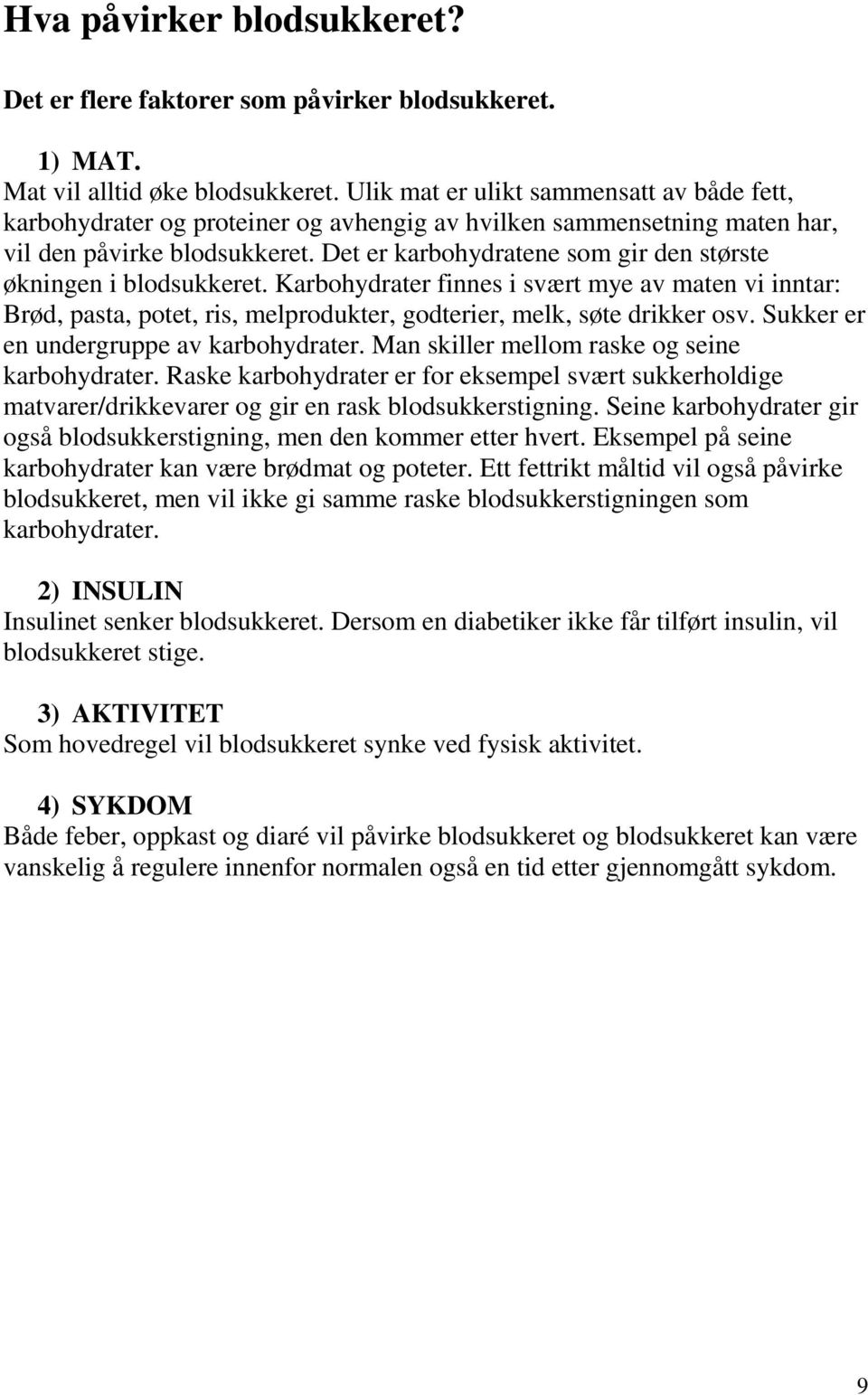 Hva påvirker blodsukkeret?

Det er flere faktorer som påvirker blodsukkeret.

1) MAT.
Mat vil alltid øke blodsukkeret. Ulik mat er ulikt sammensatt av både fett, karbohydrater og proteiner og avhengig av hvilken sammensetning maten har, vil den påvirke blodsukkeret. Det er karbohydratene som gir den største økningen i blodsukkeret. Karbohydrater finnes i svært mye av maten vi inntar: Brød, pasta, potet, ris, melprodukter, godterier, melk, søte drikker osv. Sukker er en undergruppe av karbohydrater. Man skiller mellom raske og seine karbohydrater. Raske karbohydrater er for eksempel svært sukkerholdige matvarer/drikkevarer og gir en rask blodsukkerstigning. Seine karbohydrater gir også blodsukkerstigning, men den kommer etter hvert. Eksempel på seine karbohydrater kan være brødmat og poteter. Ett fettrikt måltid vil også påvirke blodsukkeret, men vil ikke gi samme raske blodsukkerstigningen som karbohydrater.

2) INSULIN
Insulinet senker blodsukkeret. Dersom en diabetiker ikke får tilført insulin, vil blodsukkeret stige.

3) AKTIVITET
Som hovedregel vil blodsukkeret synke ved fysisk aktivitet.

4) SYKDOM
Både feber, oppkast og diaré vil påvirke blodsukkeret og blodsukkeret kan være vanskelig å regulere innenfor normalen også en tid etter gjennomgått sykdom.

9